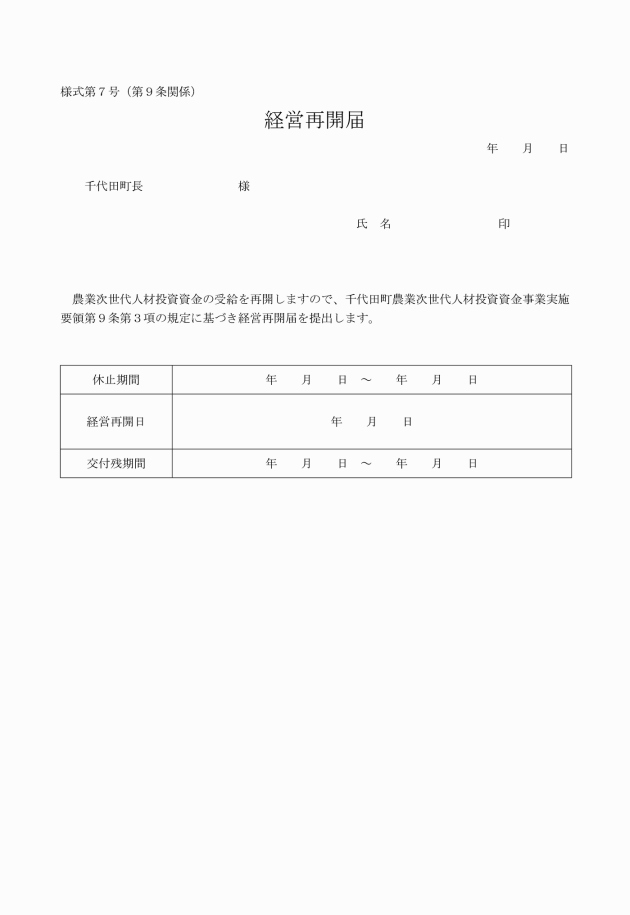 様式第７号（第９条関係）

経営再開届

年　月　日

千代田町長　　　　　　様

氏　名　　　　　　　印

農業次世代人材投資資金の受給を再開しますので、千代田町農業次世代人材投資資金事業実施要領第９条第３項の規定に基づき経営再開届を提出します。

| 休止期間 | 年　月　日 ～　年　月　日 |
|---|---|
| 経営再開日 | 年　月　日 |
| 交付残期間 | 年　月　日 ～　年　月　日 |